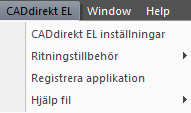 CADdirekt EL Window Help

CADdirekt EL inställningar
Ritningstillbehör
Registrera applikation
Hjälp fil